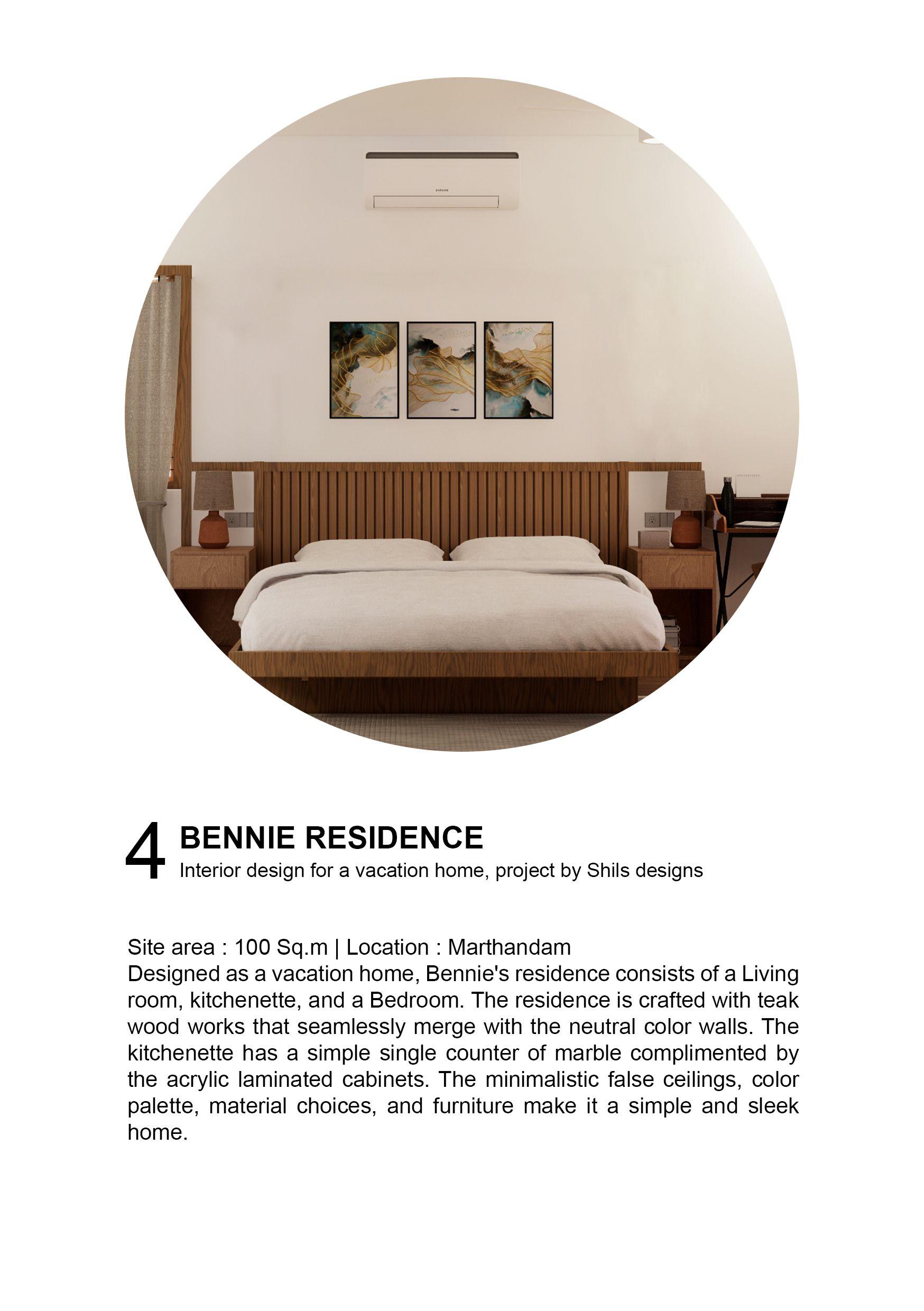 4

BENNIE RESIDENCE
Interior design for a vacation home, project by Shils designs

Site area : 100 Sq.m | Location : Marthandam
Designed as a vacation home, Bennie's residence consists of a Living room, kitchenette, and a Bedroom. The residence is crafted with teak wood works that seamlessly merge with the neutral color walls. The kitchenette has a simple single counter of marble complimented by the acrylic laminated cabinets. The minimalistic false ceilings, color palette, material choices, and furniture make it a simple and sleek home.